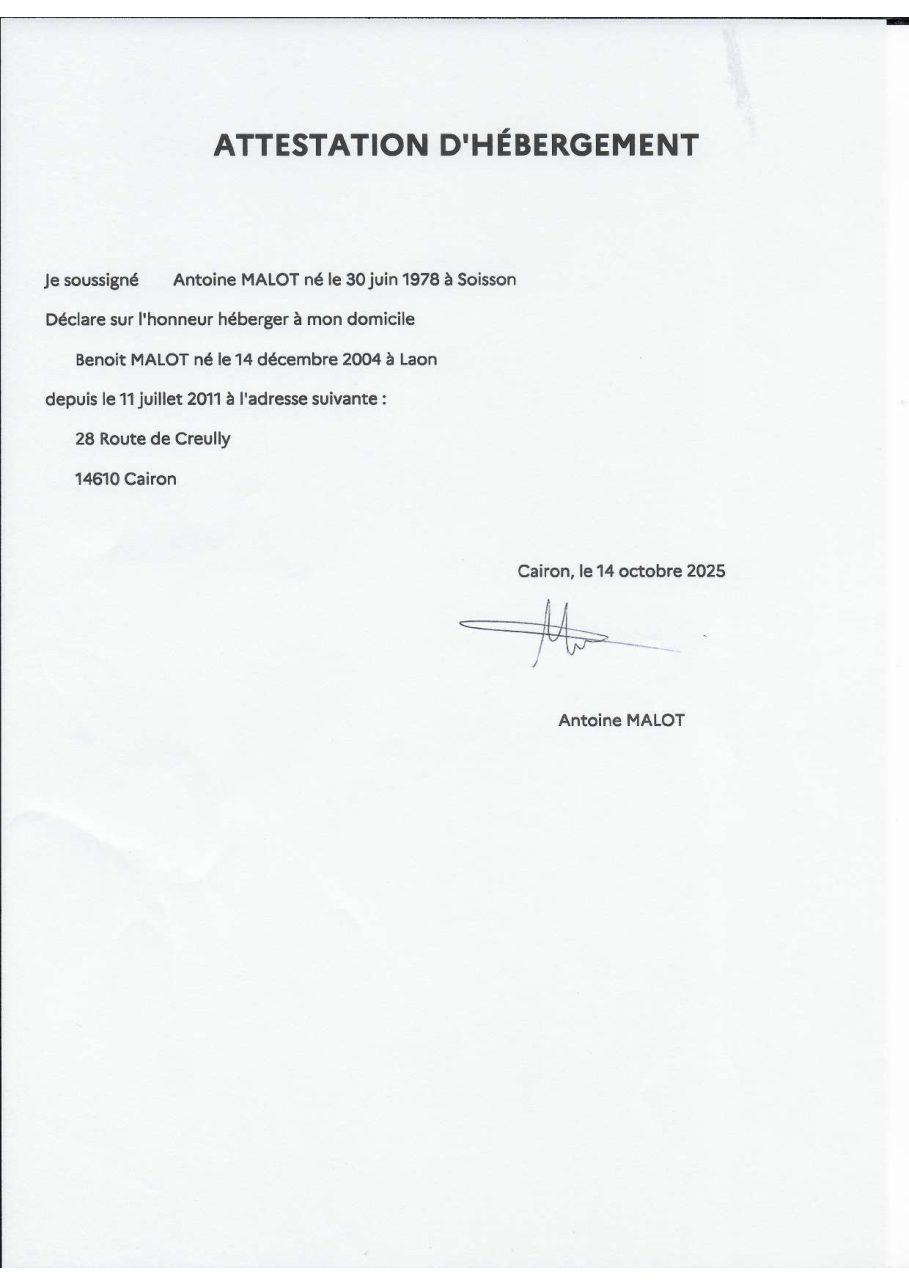 ATTESTATION D'HÉBERGEMENT

Je soussigné Antoine MALOT né le 30 juin 1978 à Soisson

Déclare sur l'honneur héberger à mon domicile

Benoit MALOT né le 14 décembre 2004 à Laon

depuis le 11 juillet 2011 à l'adresse suivante :

28 Route de Creully

14610 Cairon

Cairon, le 14 octobre 2025

Antoine MALOT